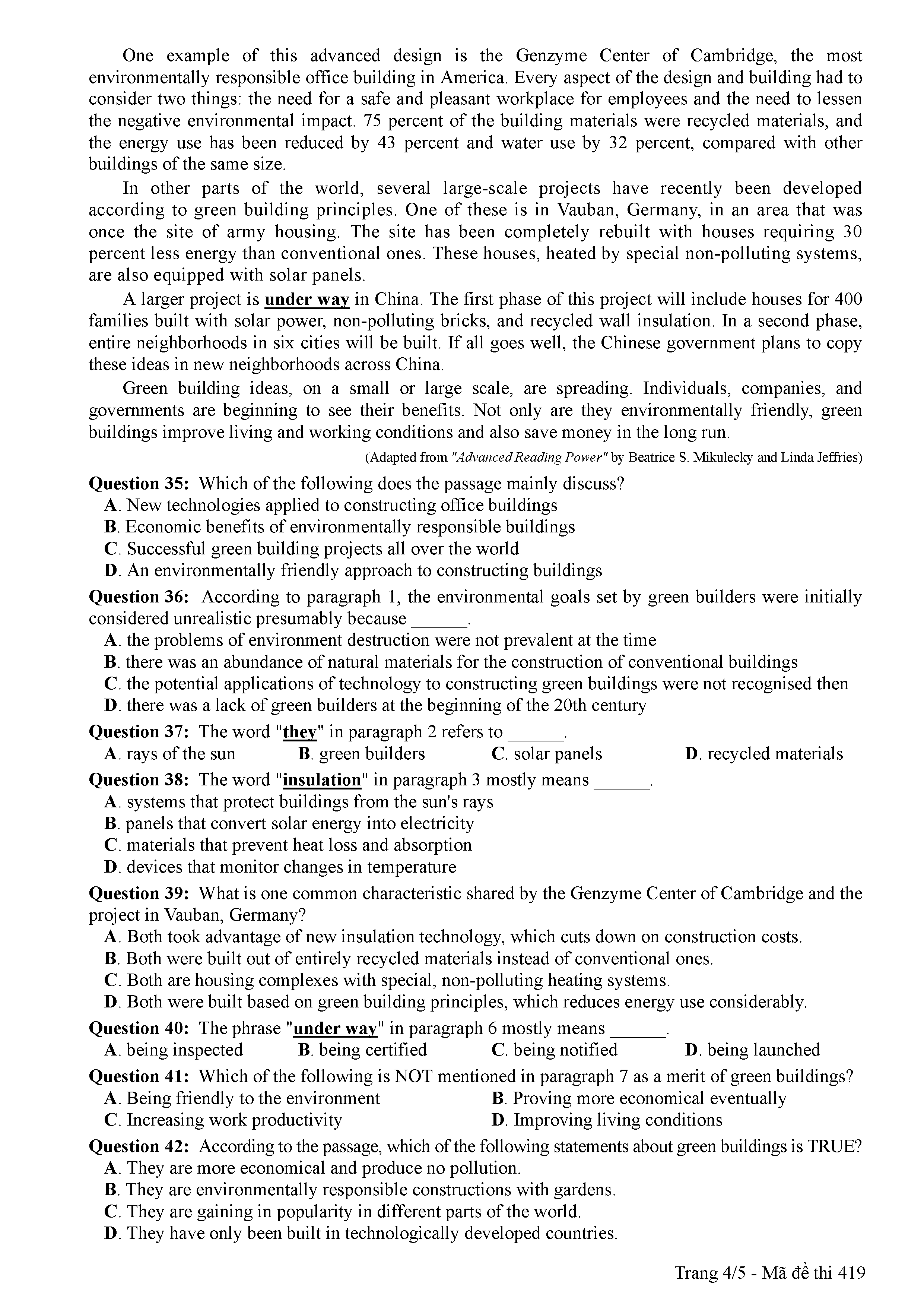 One example of this advanced design is the Genzyme Center of Cambridge, the most environmentally responsible office building in America. Every aspect of the design and building had to consider two things: the need for a safe and pleasant workplace for employees and the need to lessen the negative environmental impact. 75 percent of the building materials were recycled materials, and the energy use has been reduced by 43 percent and water use by 32 percent, compared with other buildings of the same size.

In other parts of the world, several large-scale projects have recently been developed according to green building principles. One of these is in Vauban, Germany, in an area that was once the site of army housing. The site has been completely rebuilt with houses requiring 30 percent less energy than conventional ones. These houses, heated by special non-polluting systems, are also equipped with solar panels.

A larger project is under way in China. The first phase of this project will include houses for 400 families built with solar power, non-polluting bricks, and recycled wall insulation. In a second phase, entire neighborhoods in six cities will be built. If all goes well, the Chinese government plans to copy these ideas in new neighborhoods across China.

Green building ideas, on a small or large scale, are spreading. Individuals, companies, and governments are beginning to see their benefits. Not only are they environmentally friendly, green buildings improve living and working conditions and also save money in the long run.

(Adapted from "Advanced Reading Power" by Beatrice S. Mikulecky and Linda Jeffries)

Question 35: Which of the following does the passage mainly discuss?
A. New technologies applied to constructing office buildings
B. Economic benefits of environmentally responsible buildings
C. Successful green building projects all over the world
D. An environmentally friendly approach to constructing buildings

Question 36: According to paragraph 1, the environmental goals set by green builders were initially considered unrealistic presumably because ______.
A. the problems of environment destruction were not prevalent at the time
B. there was an abundance of natural materials for the construction of conventional buildings
C. the potential applications of technology to constructing green buildings were not recognised then
D. there was a lack of green builders at the beginning of the 20th century

Question 37: The word "they" in paragraph 2 refers to ______.
A. rays of the sun
B. green builders
C. solar panels
D. recycled materials

Question 38: The word "insulation" in paragraph 3 mostly means ______.
A. systems that protect buildings from the sun's rays
B. panels that convert solar energy into electricity
C. materials that prevent heat loss and absorption
D. devices that monitor changes in temperature

Question 39: What is one common characteristic shared by the Genzyme Center of Cambridge and the project in Vauban, Germany?
A. Both took advantage of new insulation technology, which cuts down on construction costs.
B. Both were built out of entirely recycled materials instead of conventional ones.
C. Both are housing complexes with special, non-polluting heating systems.
D. Both were built based on green building principles, which reduces energy use considerably.

Question 40: The phrase "under way" in paragraph 6 mostly means ______.
A. being inspected
B. being certified
C. being notified
D. being launched

Question 41: Which of the following is NOT mentioned in paragraph 7 as a merit of green buildings?
A. Being friendly to the environment
B. Proving more economical eventually
C. Increasing work productivity
D. Improving living conditions

Question 42: According to the passage, which of the following statements about green buildings is TRUE?
A. They are more economical and produce no pollution.
B. They are environmentally responsible constructions with gardens.
C. They are gaining in popularity in different parts of the world.
D. They have only been built in technologically developed countries.

Trang 4/5 - Mã đề thi 419